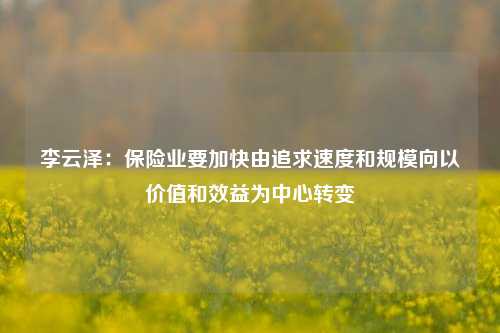 李云泽：保险业要加快由追求速度和规模向以价值和效益为中心转变